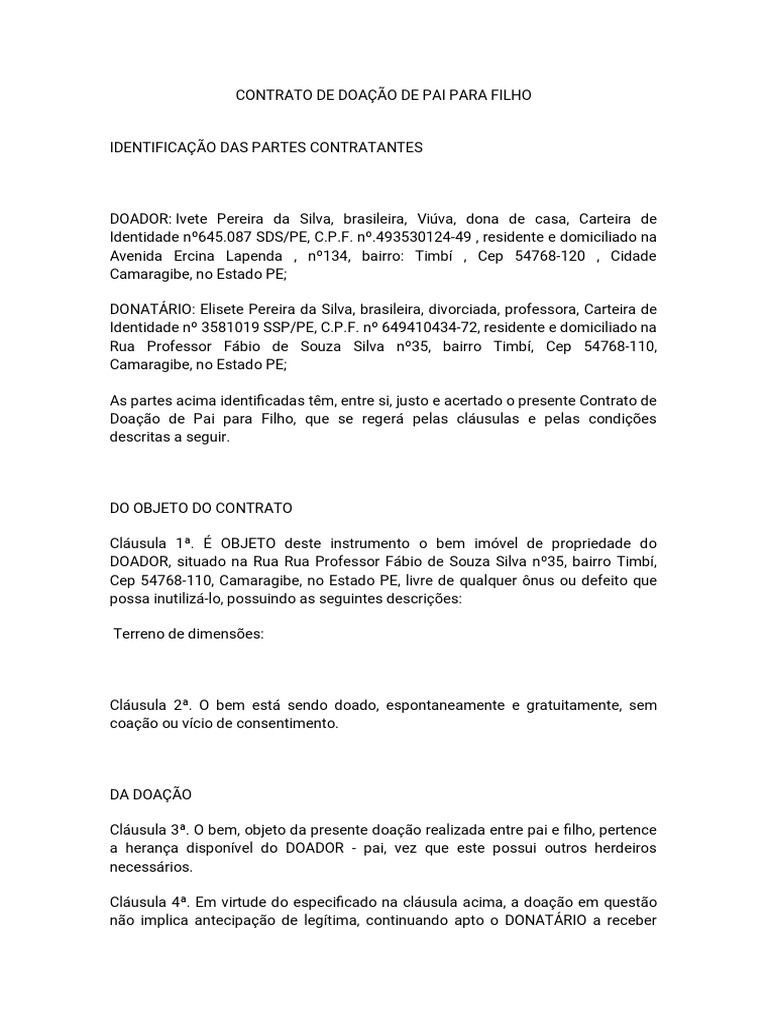 CONTRATO DE DOAÇÃO DE PAI PARA FILHO

IDENTIFICAÇÃO DAS PARTES CONTRATANTES

DOADOR: Ivete Pereira da Silva, brasileira, Viúva, dona de casa, Carteira de Identidade nº645.087 SDS/PE, C.P.F. nº.493530124-49 , residente e domiciliado na Avenida Ercina Lapenda , nº134, bairro: Timbí , Cep 54768-120 , Cidade Camaragibe, no Estado PE;

DONATÁRIO: Elisete Pereira da Silva, brasileira, divorciada, professora, Carteira de Identidade nº 3581019 SSP/PE, C.P.F. nº 649410434-72, residente e domiciliado na Rua Professor Fábio de Souza Silva nº35, bairro Timbí, Cep 54768-110, Camaragibe, no Estado PE;

As partes acima identificadas têm, entre si, justo e acertado o presente Contrato de Doação de Pai para Filho, que se regerá pelas cláusulas e pelas condições descritas a seguir.

DO OBJETO DO CONTRATO

Cláusula 1ª. É OBJETO deste instrumento o bem imóvel de propriedade do DOADOR, situado na Rua Rua Professor Fábio de Souza Silva nº35, bairro Timbí, Cep 54768-110, Camaragibe, no Estado PE, livre de qualquer ônus ou defeito que possa inutilizá-lo, possuindo as seguintes descrições:

Terreno de dimensões:

Cláusula 2ª. O bem está sendo doado, espontaneamente e gratuitamente, sem coação ou vício de consentimento.

DA DOAÇÃO

Cláusula 3ª. O bem, objeto da presente doação realizada entre pai e filho, pertence a herança disponível do DOADOR - pai, vez que este possui outros herdeiros necessários.

Cláusula 4ª. Em virtude do especificado na cláusula acima, a doação em questão não implica antecipação de legítima, continuando apto o DONATÁRIO a receber